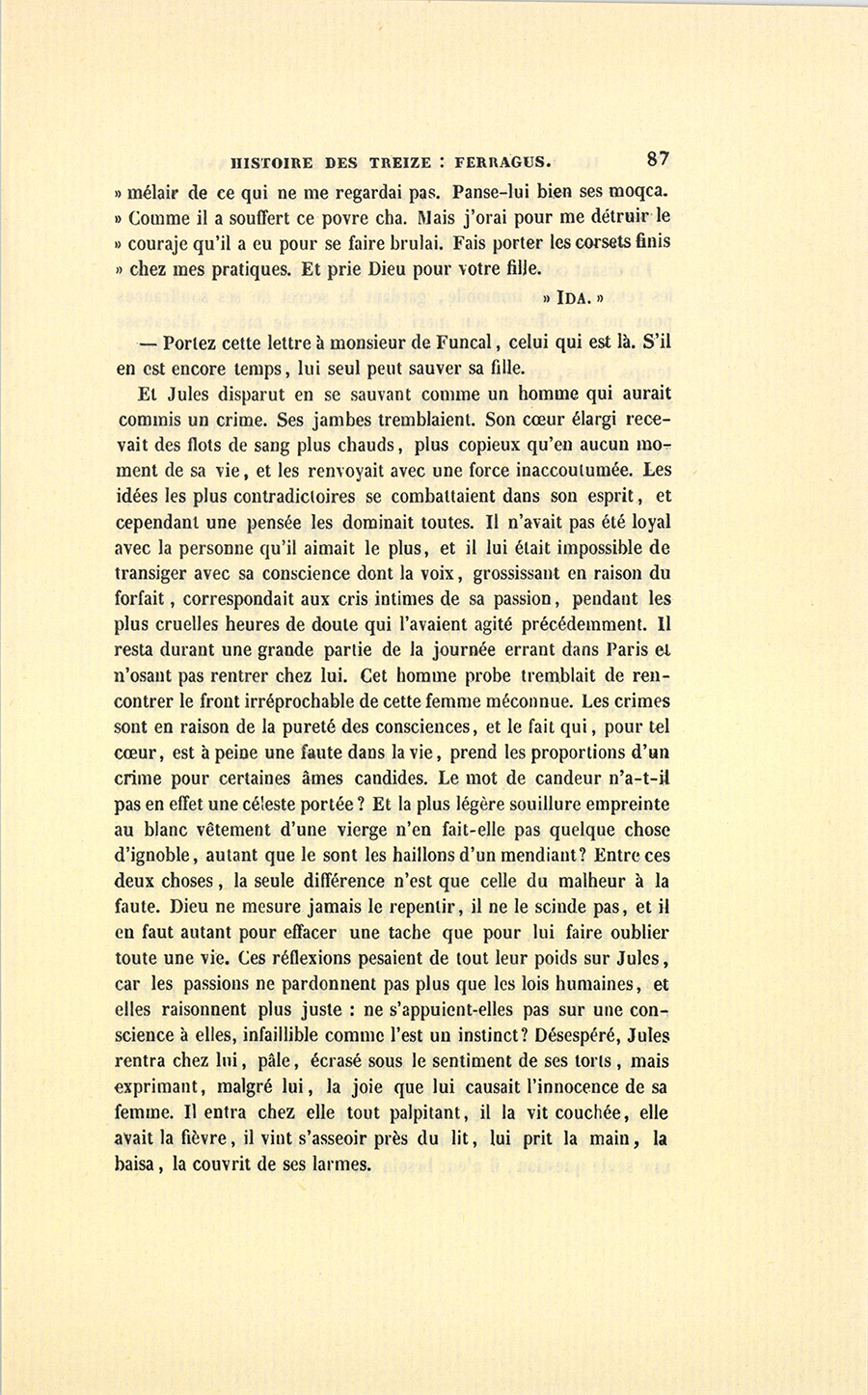 HISTOIRE DES TREIZE : FERRAGUS. 87

» mélair de ce qui ne me regardai pas. Panse-lui bien ses moqca. » Comme il a souffert ce povre cha. Mais j'orai pour me détruir le » couraje qu'il a eu pour se faire brulai. Fais porter les corsets finis » chez mes pratiques. Et prie Dieu pour votre fille.

» IDA. »

— Portez cette lettre à monsieur de Funcal, celui qui est là. S'il en est encore temps, lui seul peut sauver sa fille.

Et Jules disparut en se sauvant comme un homme qui aurait commis un crime. Ses jambes tremblaient. Son cœur élargi recevait des flots de sang plus chauds, plus copieux qu'en aucun moment de sa vie, et les renvoyait avec une force inaccoutumée. Les idées les plus contradictoires se combattaient dans son esprit, et cependant une pensée les dominait toutes. Il n'avait pas été loyal avec la personne qu'il aimait le plus, et il lui était impossible de transiger avec sa conscience dont la voix, grossissant en raison du forfait, correspondait aux cris intimes de sa passion, pendant les plus cruelles heures de doute qui l'avaient agité précédemment. Il resta durant une grande partie de la journée errant dans Paris et n'osant pas rentrer chez lui. Cet homme probe tremblait de rencontrer le front irréprochable de cette femme méconnue. Les crimes sont en raison de la pureté des consciences, et le fait qui, pour tel cœur, est à peine une faute dans la vie, prend les proportions d'un crime pour certaines âmes candides. Le mot de candeur n'a-t-il pas en effet une céleste portée ? Et la plus légère souillure empreinte au blanc vêtement d'une vierge n'en fait-elle pas quelque chose d'ignoble, autant que le sont les haillons d'un mendiant? Entre ces deux choses, la seule différence n'est que celle du malheur à la faute. Dieu ne mesure jamais le repentir, il ne le scinde pas, et il en faut autant pour effacer une tache que pour lui faire oublier toute une vie. Ces réflexions pesaient de tout leur poids sur Jules, car les passions ne pardonnent pas plus que les lois humaines, et elles raisonnent plus juste : ne s'appuient-elles pas sur une conscience à elles, infaillible comme l'est un instinct? Désespéré, Jules rentra chez lui, pâle, écrasé sous le sentiment de ses torts, mais exprimant, malgré lui, la joie que lui causait l'innocence de sa femme. Il entra chez elle tout palpitant, il la vit couchée, elle avait la fièvre, il vint s'asseoir près du lit, lui prit la main, la baisa, la couvrit de ses larmes.